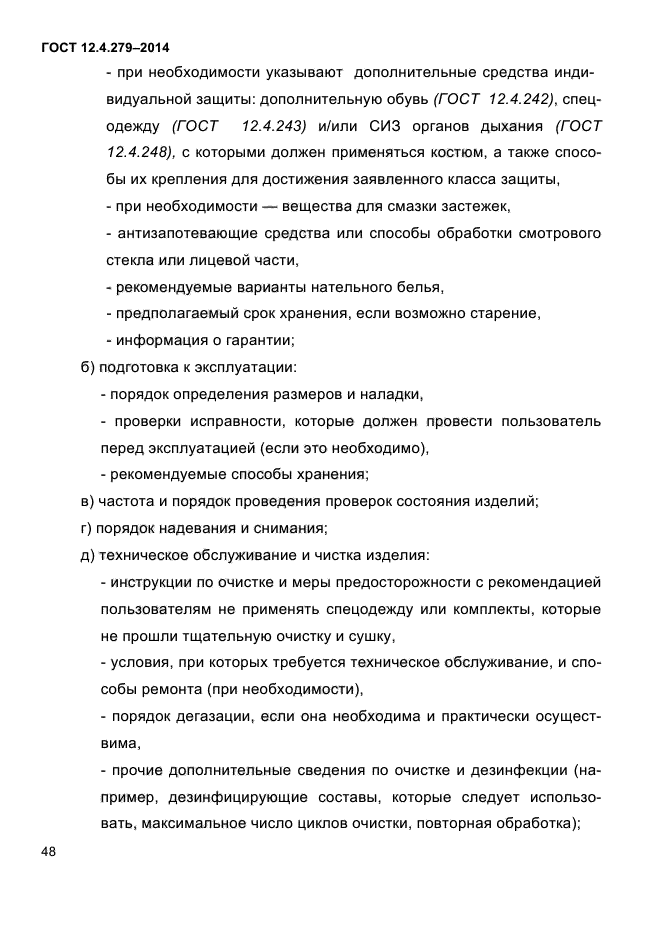 ГОСТ 12.4.279–2014

- при необходимости указывают дополнительные средства индивидуальной защиты: дополнительную обувь (ГОСТ 12.4.242), спецодежду (ГОСТ 12.4.243) и/или СИЗ органов дыхания (ГОСТ 12.4.248), с которыми должен применяться костюм, а также способы их крепления для достижения заявленного класса защиты,

- при необходимости — вещества для смазки застежек,

- антизапотевающие средства или способы обработки смотрового стекла или лицевой части,

- рекомендуемые варианты нательного белья,

- предполагаемый срок хранения, если возможно старение,

- информация о гарантии;

б) подготовка к эксплуатации:

- порядок определения размеров и наладки,

- проверки исправности, которые должен провести пользователь перед эксплуатацией (если это необходимо),

- рекомендуемые способы хранения;

в) частота и порядок проведения проверок состояния изделий;

г) порядок надевания и снимания;

д) техническое обслуживание и чистка изделия:

- инструкции по очистке и меры предосторожности с рекомендацией пользователям не применять спецодежду или комплекты, которые не прошли тщательную очистку и сушку,

- условия, при которых требуется техническое обслуживание, и способы ремонта (при необходимости),

- порядок дегазации, если она необходима и практически осуществима,

- прочие дополнительные сведения по очистке и дезинфекции (например, дезинфицирующие составы, которые следует использовать, максимальное число циклов очистки, повторная обработка);

48